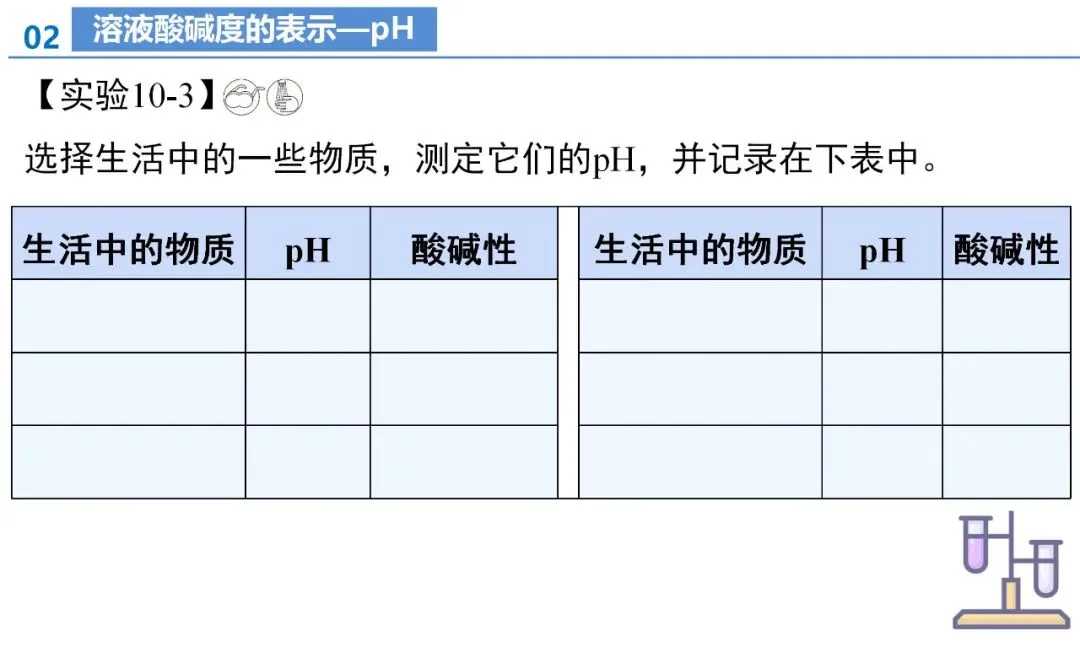 02 溶液酸碱度的表示—pH

【实验10-3】

选择生活中的一些物质，测定它们的pH，并记录在下表中。

| 生活中的物质 | pH | 酸碱性 |
|---|---|---|
| | | |
| | | |
| | | |

| 生活中的物质 | pH | 酸碱性 |
|---|---|---|
| | | |
| | | |
| | | |